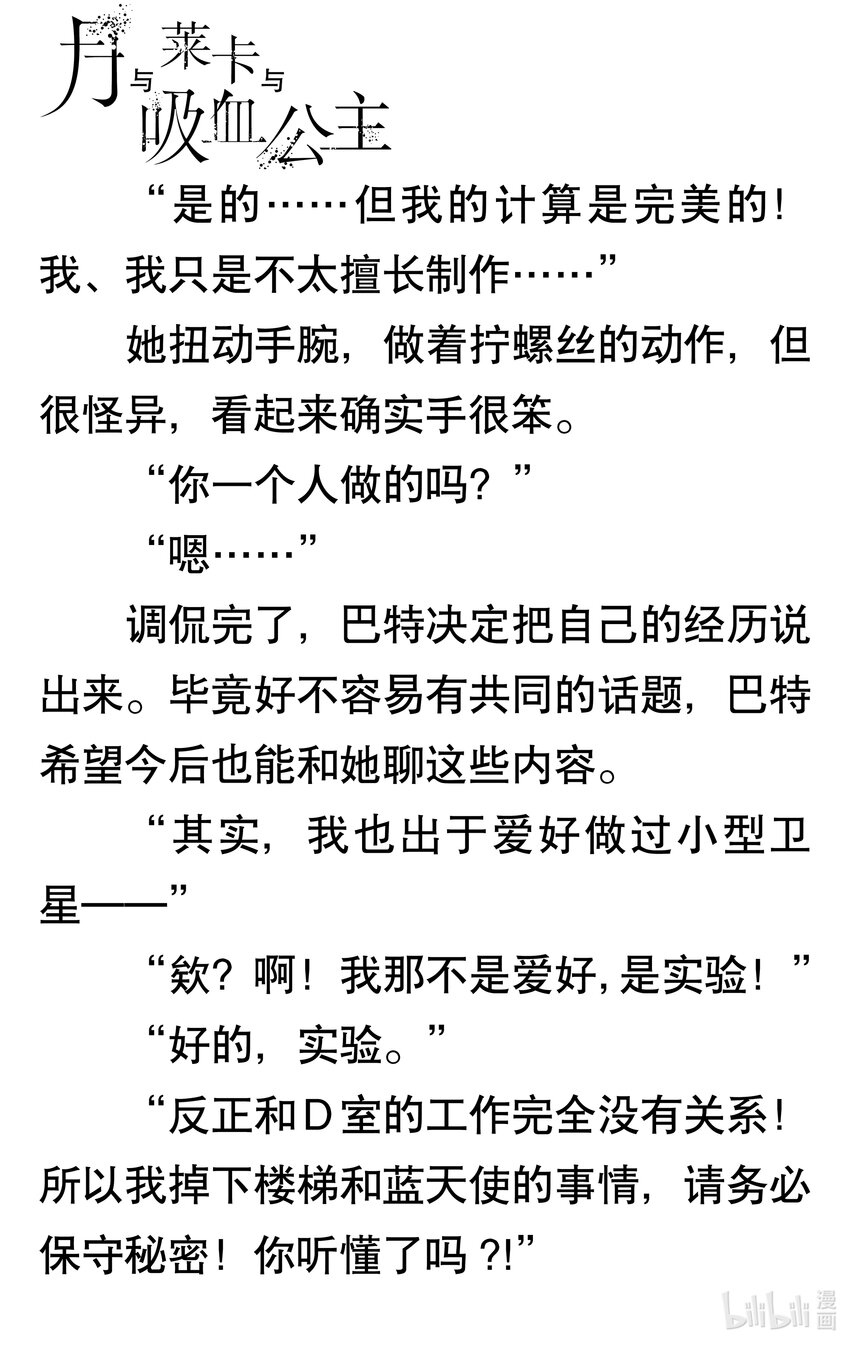 月与莱卡与吸血公主

“是的……但我的计算是完美的！我、我只是不太擅长制作……”

她扭动手腕，做着拧螺丝的动作，但很怪异，看起来确实手很笨。

“你一个人做的吗？”

“嗯……”

调侃完了，巴特决定把自己的经历说出来。毕竟好不容易有共同的话题，巴特希望今后也能和她聊这些内容。

“其实，我也出于爱好做过小型卫星——”

“欸？啊！我那不是爱好，是实验！”

“好的，实验。”

“反正和D室的工作完全没有关系！所以我掉下楼梯和蓝天使的事情，请务必保守秘密！你听懂了吗?!”

bilibili漫画